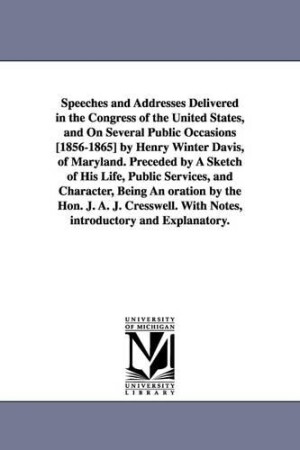 Speeches and Addresses Delivered in the Congress of the United States, and On Several Public Occasions [1856-1865] by Henry Winter Davis, of Maryland. Preceded by A Sketch of His Life, Public Services, and Character, Being An oration by the Hon. J. A. J. Cresswell. With Notes, introductory and Explanatory.

UNIVERSITY OF MICHIGAN

M

UNIVERSITY LIBRARY